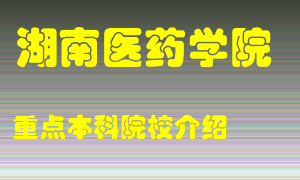 湖南医药学院

重点本科院校介绍